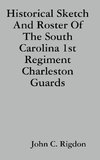 Historical Sketch And Roster Of The South Carolina 1st Regiment Charleston Guards

John C. Rigdon